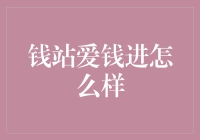 钱站爱钱进怎么样